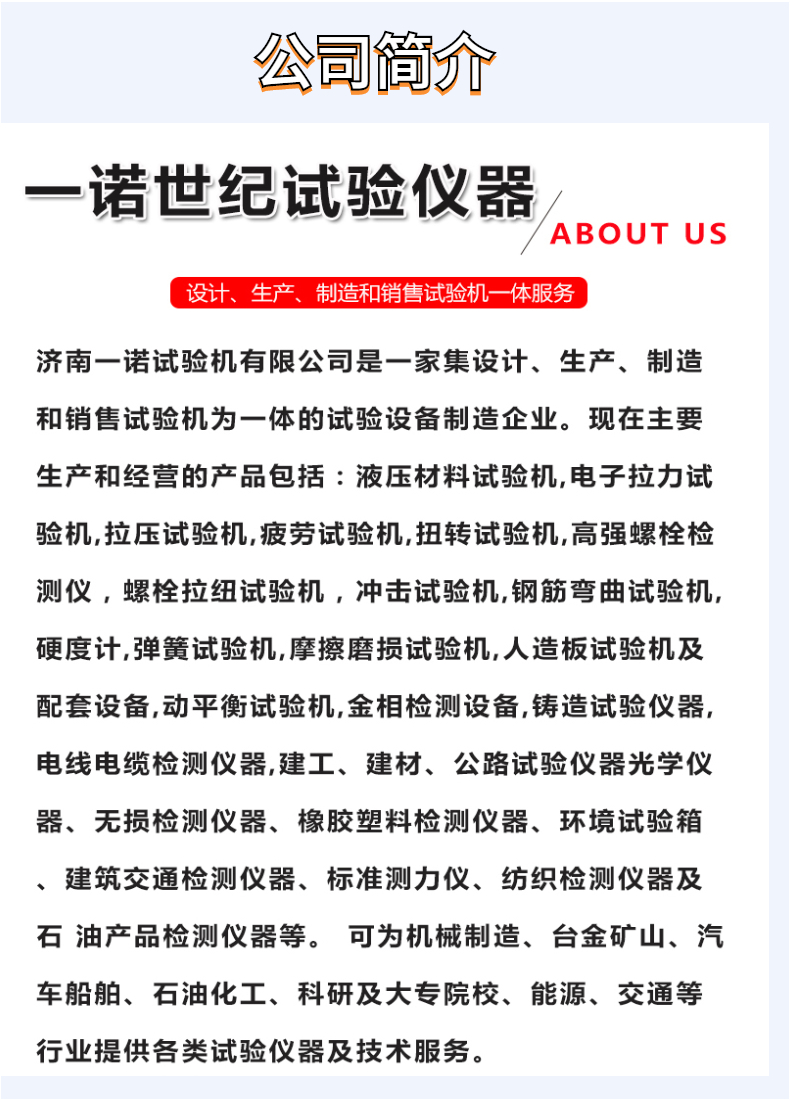 公司简介

一诺世纪试验仪器

ABOUT US

设计、生产、制造和销售试验机一体服务

济南一诺试验机有限公司是一家集设计、生产、制造和销售试验机为一体的试验设备制造企业。现在主要生产和经营的产品包括：液压材料试验机,电子拉力试验机,拉压试验机,疲劳试验机,扭转试验机,高强螺栓检测仪，螺栓拉纽试验机，冲击试验机,钢筋弯曲试验机,硬度计,弹簧试验机,摩擦磨损试验机,人造板试验机及配套设备,动平衡试验机,金相检测设备,铸造试验仪器,电线电缆检测仪器,建工、建材、公路试验仪器光学仪器、无损检测仪器、橡胶塑料检测仪器、环境试验箱、建筑交通检测仪器、标准测力仪、纺织检测仪器及石 油产品检测仪器等。 可为机械制造、台金矿山、汽车船舶、石油化工、科研及大专院校、能源、交通等行业提供各类试验仪器及技术服务。